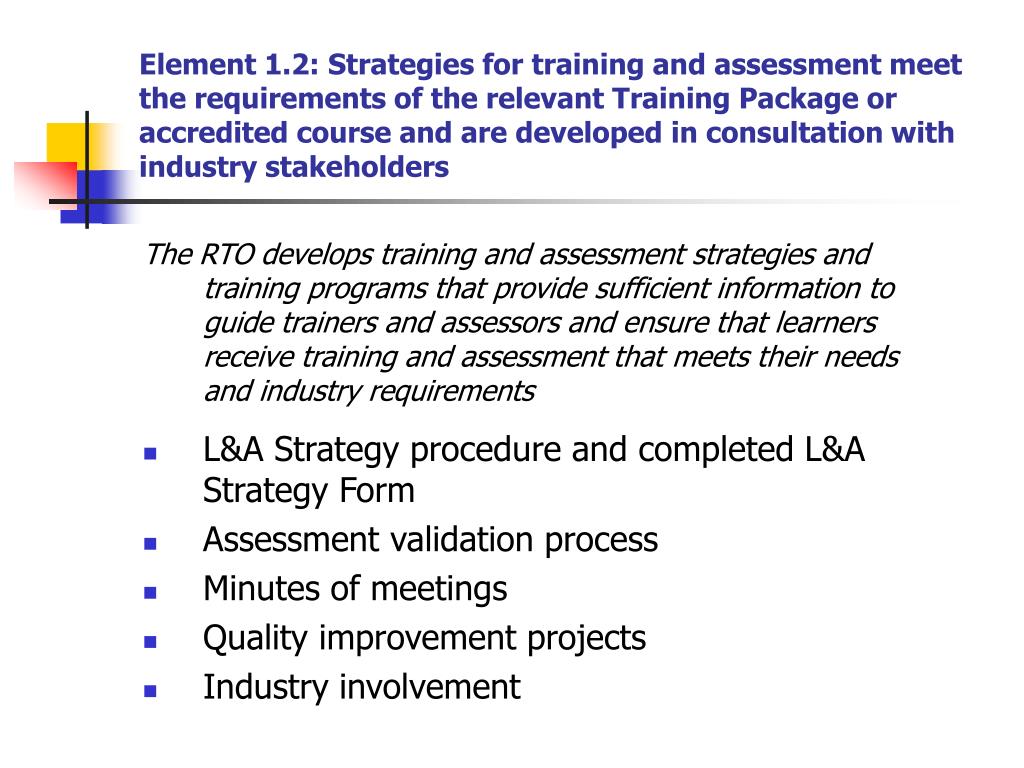 Element 1.2: Strategies for training and assessment meet the requirements of the relevant Training Package or accredited course and are developed in consultation with industry stakeholders

The RTO develops training and assessment strategies and training programs that provide sufficient information to guide trainers and assessors and ensure that learners receive training and assessment that meets their needs and industry requirements

- L&A Strategy procedure and completed L&A Strategy Form
- Assessment validation process
- Minutes of meetings
- Quality improvement projects
- Industry involvement